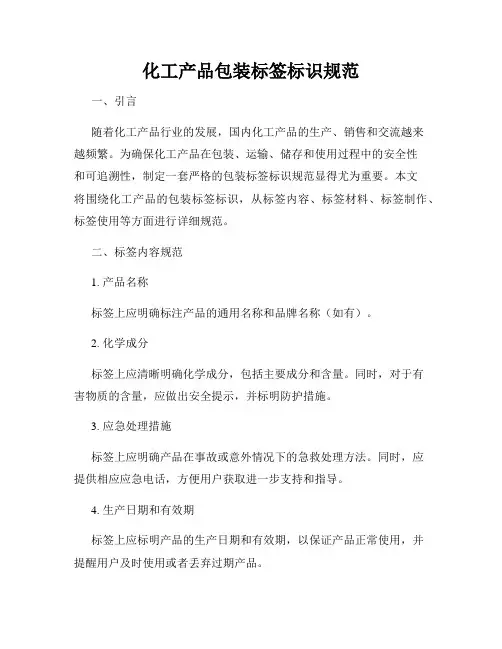 化工产品包装标签标识规范

一、引言

随着化工产品行业的发展，国内化工产品的生产、销售和交流越来越频繁。为确保化工产品在包装、运输、储存和使用过程中的安全性和可追溯性，制定一套严格的包装标签标识规范显得尤为重要。本文将围绕化工产品的包装标签标识，从标签内容、标签材料、标签制作、标签使用等方面进行详细规范。

二、标签内容规范

1. 产品名称

标签上应明确标注产品的通用名称和品牌名称（如有）。

2. 化学成分

标签上应清晰明确化学成分，包括主要成分和含量。同时，对于有害物质的含量，应做出安全提示，并标明防护措施。

3. 应急处理措施

标签上应明确产品在事故或意外情况下的急救处理方法。同时，应提供相应应急电话，方便用户获取进一步支持和指导。

4. 生产日期和有效期

标签上应标明产品的生产日期和有效期，以保证产品正常使用，并提醒用户及时使用或者丢弃过期产品。